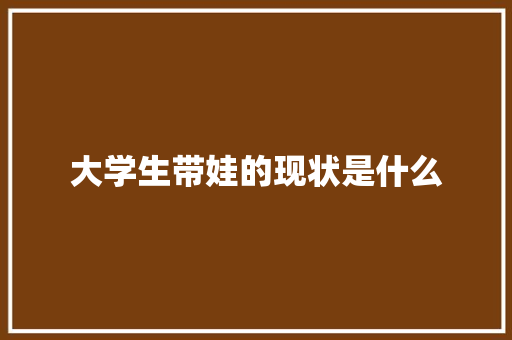 大学生带娃的现状是什么